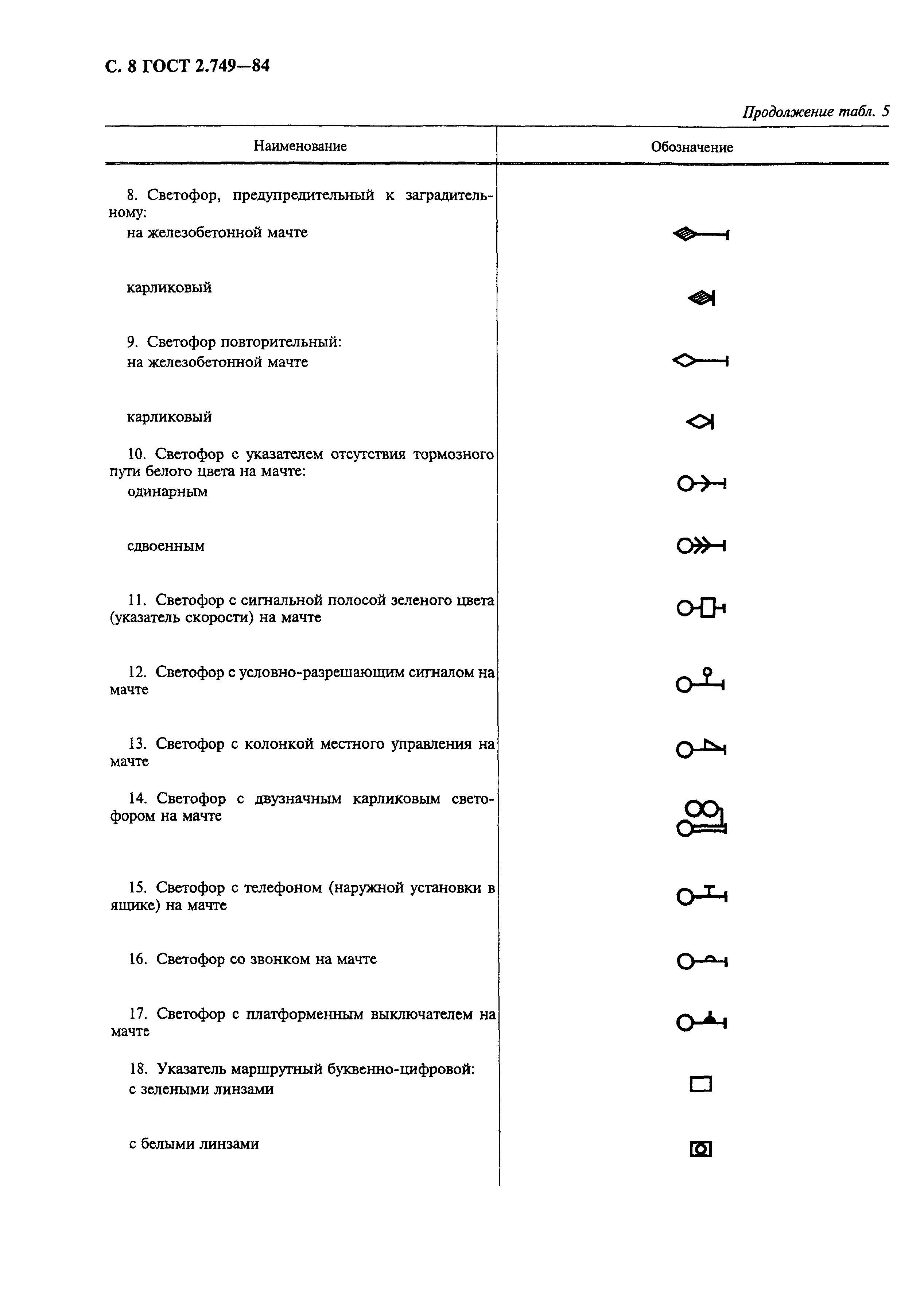 С. 8 ГОСТ 2.749—84

Продолжение табл. 5

| Наименование | Обозначение |
|---|---|
| 8. Светофор, предупредительный к заградительному: | |
| на железобетонной мачте | |
| карликовый | |
| 9. Светофор повторительный: | |
| на железобетонной мачте | |
| карликовый | |
| 10. Светофор с указателем отсутствия тормозного пути белого цвета на мачте: | |
| одинарным | |
| сдвоенным | |
| 11. Светофор с сигнальной полосой зеленого цвета (указатель скорости) на мачте | |
| 12. Светофор с условно-разрешающим сигналом на мачте | |
| 13. Светофор с колонкой местного управления на мачте | |
| 14. Светофор с двузначным карликовым светофором на мачте | |
| 15. Светофор с телефоном (наружной установки в ящике) на мачте | |
| 16. Светофор со звонком на мачте | |
| 17. Светофор с платформенным выключателем на мачте | |
| 18. Указатель маршрутный буквенно-цифровой: | |
| с зелеными линзами | |
| с белыми линзами | |